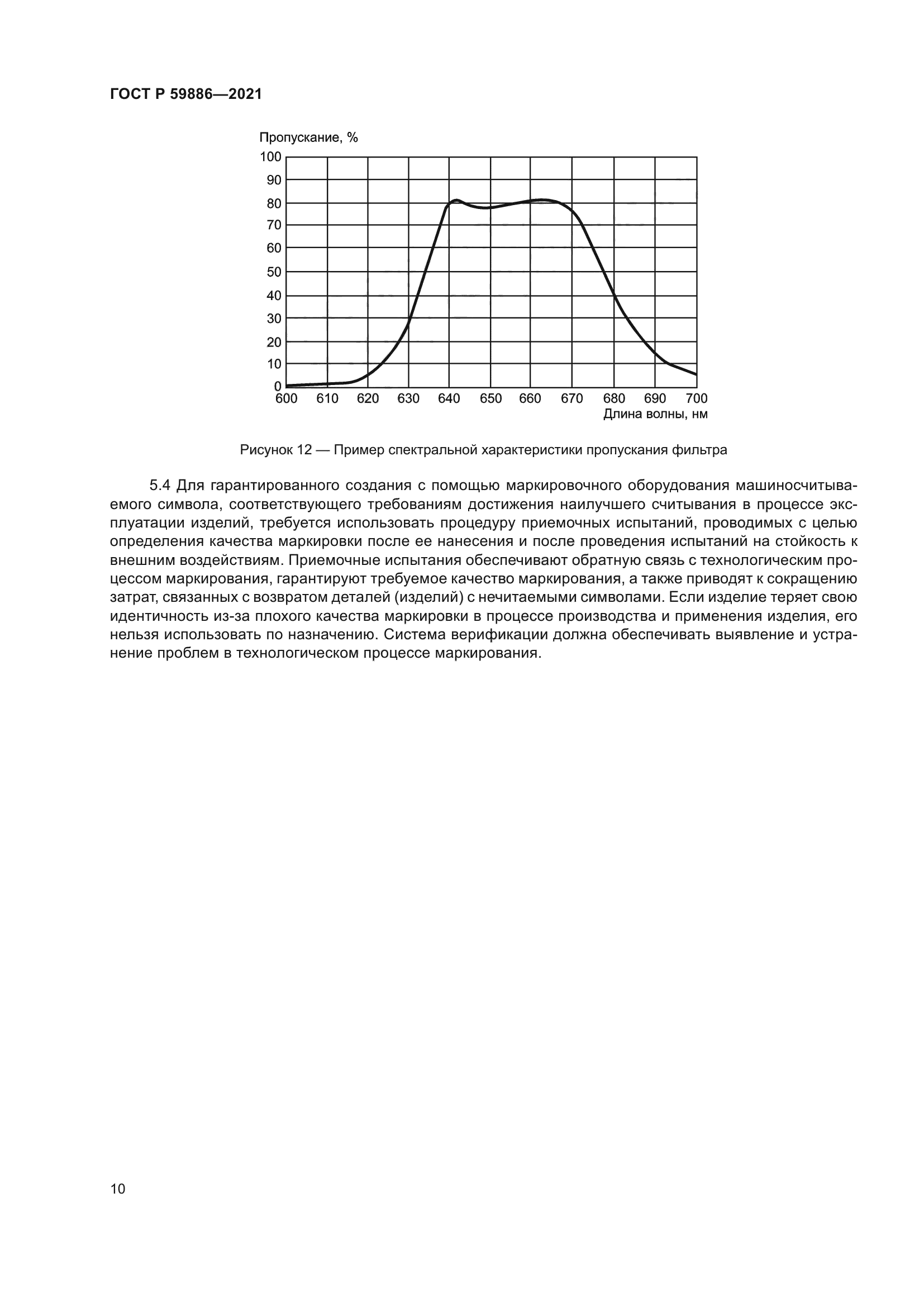 ГОСТ Р 59886—2021

Пропускание, %
100
90
80
70
60
50
40
30
20
10
0
600 610 620 630 640 650 660 670 680 690 700
Длина волны, нм

Рисунок 12 — Пример спектральной характеристики пропускания фильтра

5.4 Для гарантированного создания с помощью маркировочного оборудования машиносчитываемого символа, соответствующего требованиям достижения наилучшего считывания в процессе эксплуатации изделий, требуется использовать процедуру приемочных испытаний, проводимых с целью определения качества маркировки после ее нанесения и после проведения испытаний на стойкость к внешним воздействиям. Приемочные испытания обеспечивают обратную связь с технологическим процессом маркирования, гарантируют требуемое качество маркирования, а также приводят к сокращению затрат, связанных с возвратом деталей (изделий) с нечитаемыми символами. Если изделие теряет свою идентичность из-за плохого качества маркировки в процессе производства и применения изделия, его нельзя использовать по назначению. Система верификации должна обеспечивать выявление и устранение проблем в технологическом процессе маркирования.

10